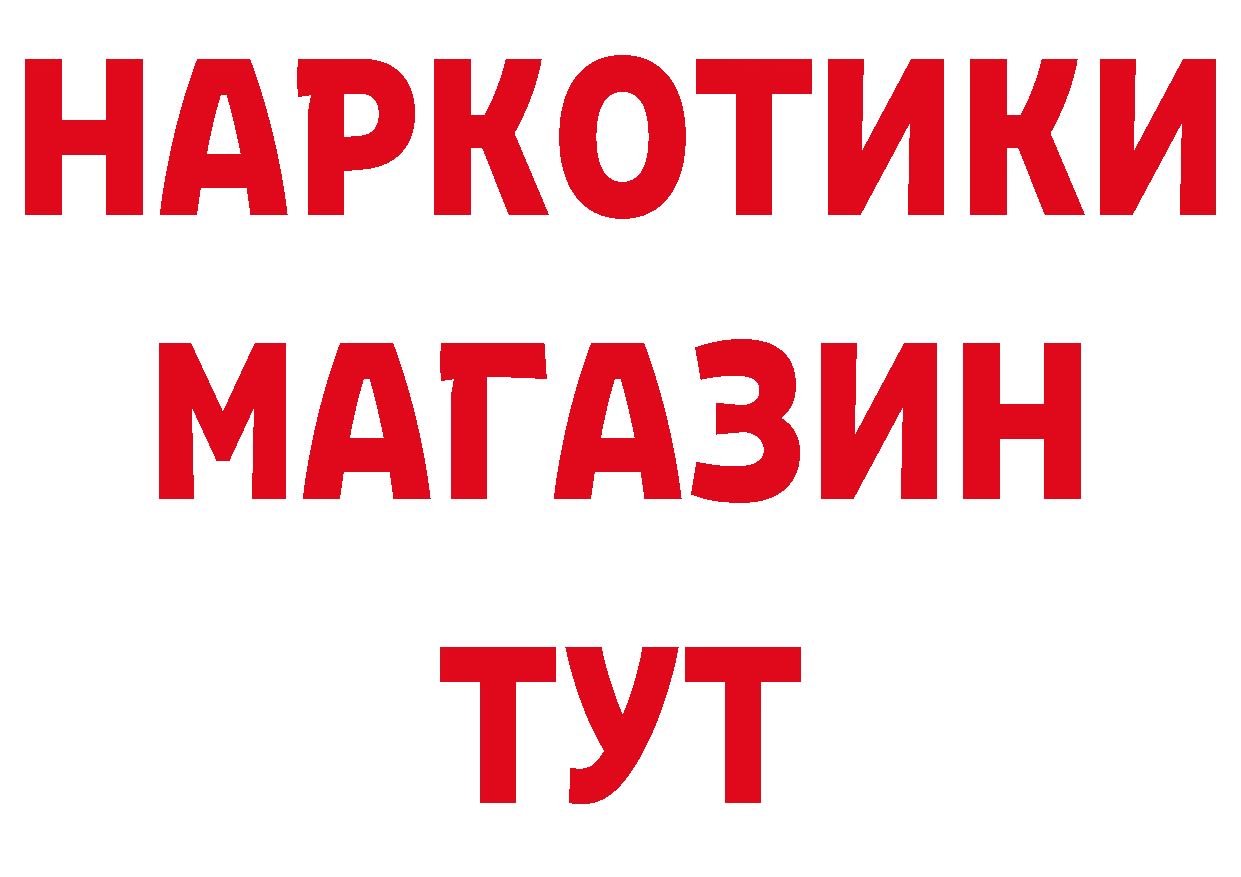 НАРКОТИКИ
МАГАЗИН
ТУТ